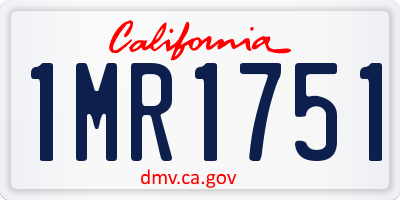 California
1MR1751
dmv.ca.gov